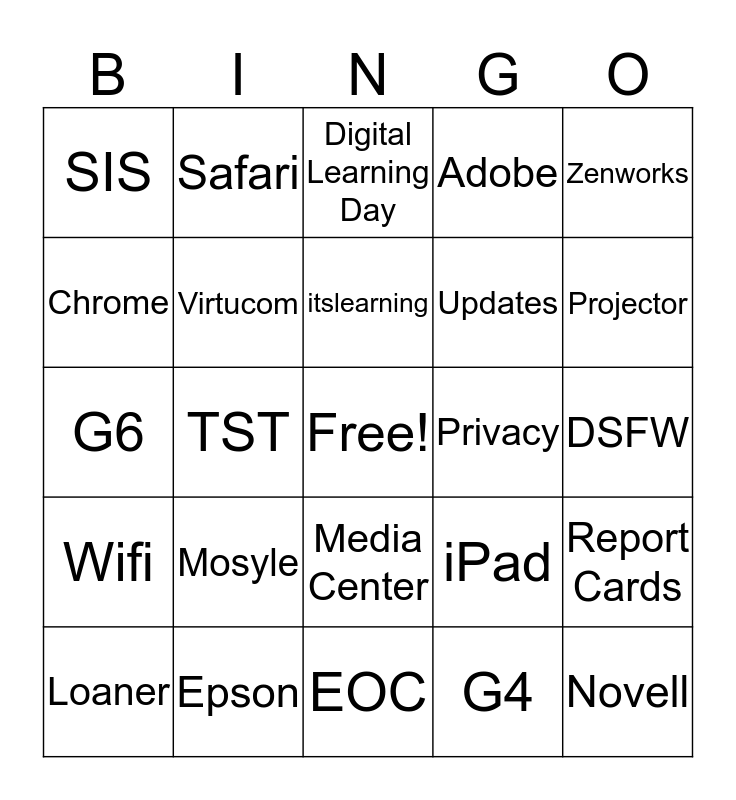 | B | I | N | G | O |
|---|---|---|---|---|
| SIS | Safari | Digital Learning Day | Adobe | Zenworks |
| Chrome | Virtucom | itslearning | Updates | Projector |
| G6 | TST | Free! | Privacy | DSFW |
| Wifi | Mosyle | Media Center | iPad | Report Cards |
| Loaner | Epson | EOC | G4 | Novell |